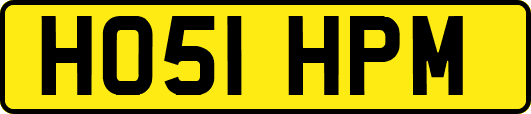 HO51 HPM